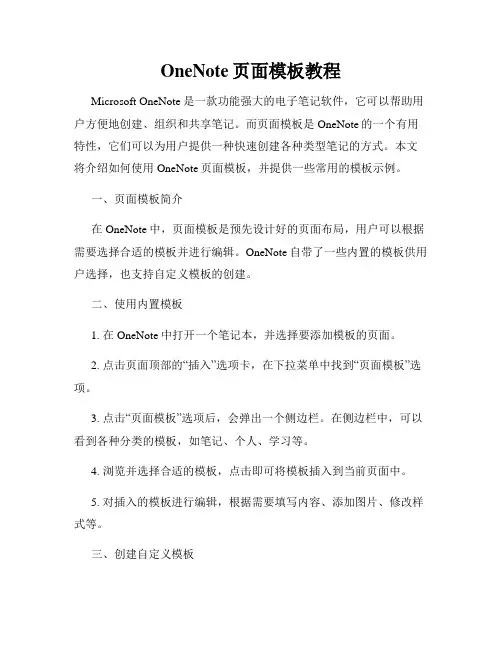 OneNote 页面模板教程

Microsoft OneNote 是一款功能强大的电子笔记软件，它可以帮助用户方便地创建、组织和共享笔记。而页面模板是 OneNote 的一个有用特性，它们可以为用户提供一种快速创建各种类型笔记的方式。本文将介绍如何使用 OneNote 页面模板，并提供一些常用的模板示例。

一、页面模板简介

在 OneNote 中，页面模板是预先设计好的页面布局，用户可以根据需要选择合适的模板并进行编辑。OneNote 自带了一些内置的模板供用户选择，也支持自定义模板的创建。

二、使用内置模板

1. 在 OneNote 中打开一个笔记本，并选择要添加模板的页面。

2. 点击页面顶部的“插入”选项卡，在下拉菜单中找到“页面模板”选项。

3. 点击“页面模板”选项后，会弹出一个侧边栏。在侧边栏中，可以看到各种分类的模板，如笔记、个人、学习等。

4. 浏览并选择合适的模板，点击即可将模板插入到当前页面中。

5. 对插入的模板进行编辑，根据需要填写内容、添加图片、修改样式等。

三、创建自定义模板